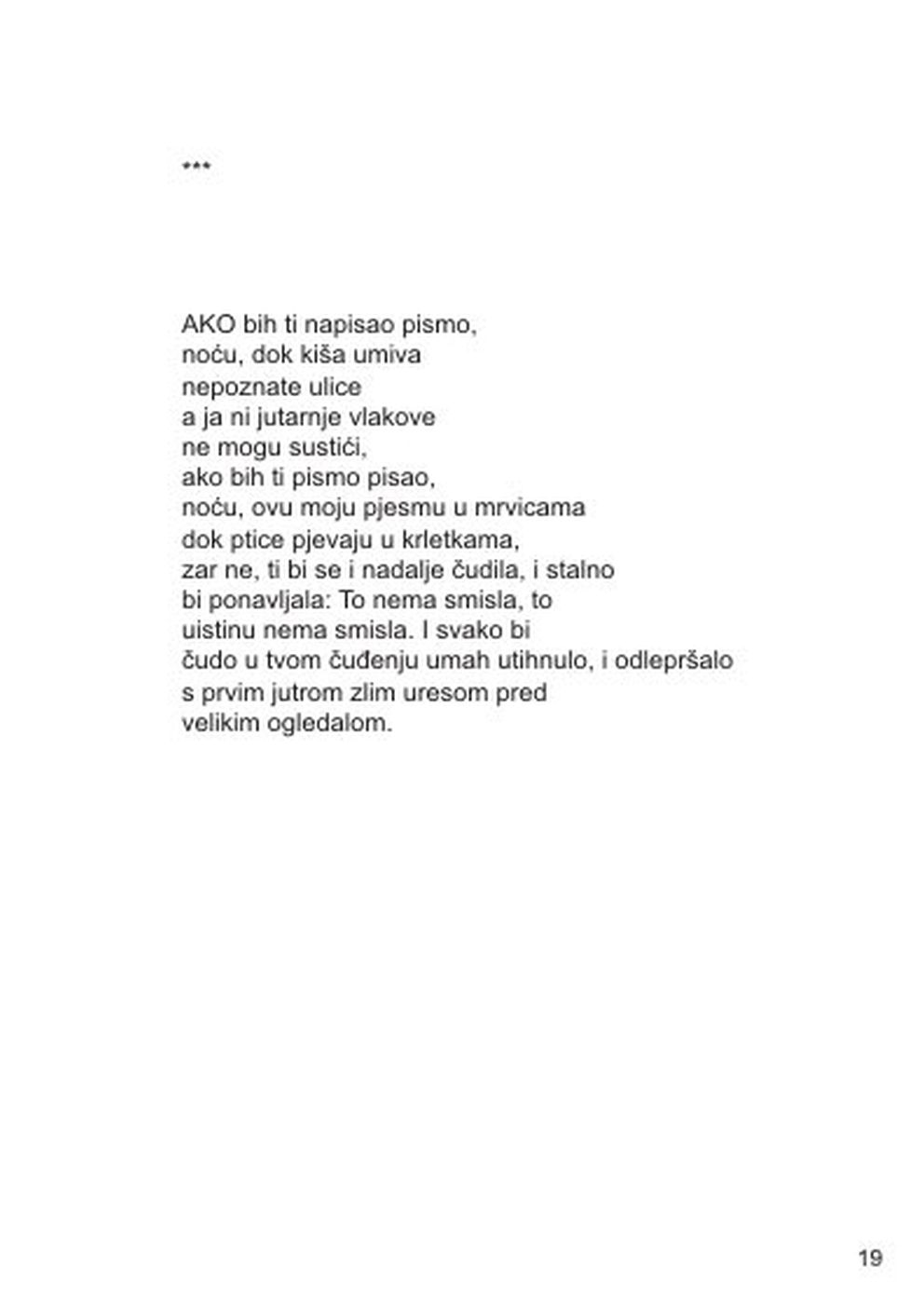 ***

AKO bih ti napisao pismo,
noću, dok kiša umiva
nepoznate ulice
a ja ni jutarnje vlakove
ne mogu sustići,
ako bih ti pismo pisao,
noću, ovu moju pjesmu u mrvicama
dok ptice pjevaju u krletkama,
zar ne, ti bi se i nadalje čudila, i stalno
bi ponavljala: To nema smisla, to
uistinu nema smisla. I svako bi
čudo u tvom čuđenju umah utihnulo, i odlepršalo
s prvim jutrom zlim uresom pred
velikim ogledalom.

19